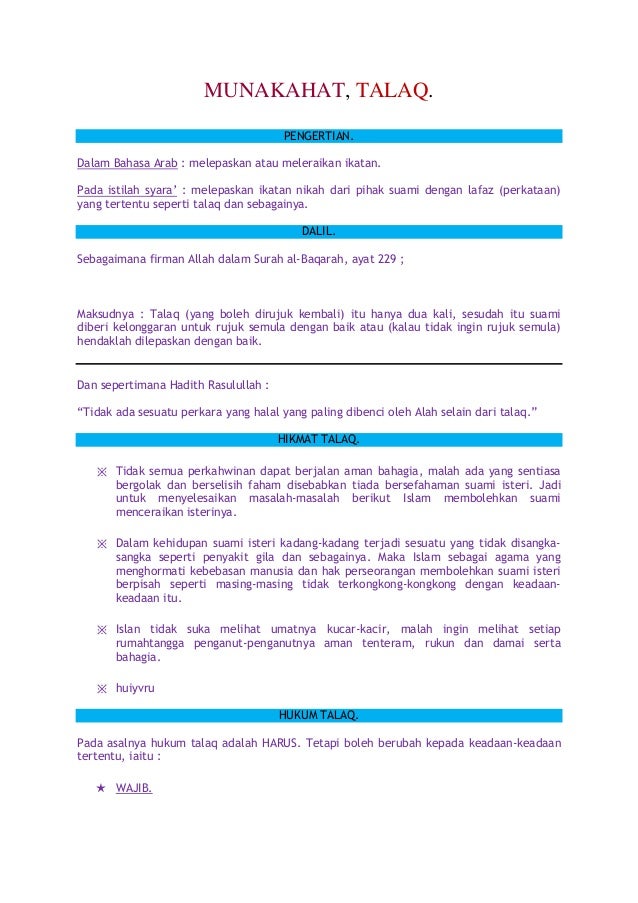 MUNAKAHAT, TALAQ.

PENGERTIAN.

Dalam Bahasa Arab : melepaskan atau meleraikan ikatan.

Pada istilah syara' : melepaskan ikatan nikah dari pihak suami dengan lafaz (perkataan) yang tertentu seperti talaq dan sebagainya.

DALIL.

Sebagaimana firman Allah dalam Surah al-Baqarah, ayat 229 ;

Maksudnya : Talaq (yang boleh dirujuk kembali) itu hanya dua kali, sesudah itu suami diberi kelonggaran untuk rujuk semula dengan baik atau (kalau tidak ingin rujuk semula) hendaklah dilepaskan dengan baik.

Dan sepertimana Hadith Rasulullah :

"Tidak ada sesuatu perkara yang halal yang paling dibenci oleh Alah selain dari talaq."

HIKMAT TALAQ.

※ Tidak semua perkahwinan dapat berjalan aman bahagia, malah ada yang sentiasa bergolak dan berselisih faham disebabkan tiada bersefahaman suami isteri. Jadi untuk menyelesaikan masalah-masalah berikut Islam membolehkan suami menceraikan isterinya.

※ Dalam kehidupan suami isteri kadang-kadang terjadi sesuatu yang tidak disangka-sangka seperti penyakit gila dan sebagainya. Maka Islam sebagai agama yang menghormati kebebasan manusia dan hak perseorangan membolehkan suami isteri berpisah seperti masing-masing tidak terkongkong-kongkong dengan keadaan-keadaan itu.

※ Islan tidak suka melihat umatnya kucar-kacir, malah ingin melihat setiap rumahtangga penganut-penganutnya aman tenteram, rukun dan damai serta bahagia.

※ huiyvru

HUKUM TALAQ.

Pada asalnya hukum talaq adalah HARUS. Tetapi boleh berubah kepada keadaan-keadaan tertentu, iaitu :

★ WAJIB.